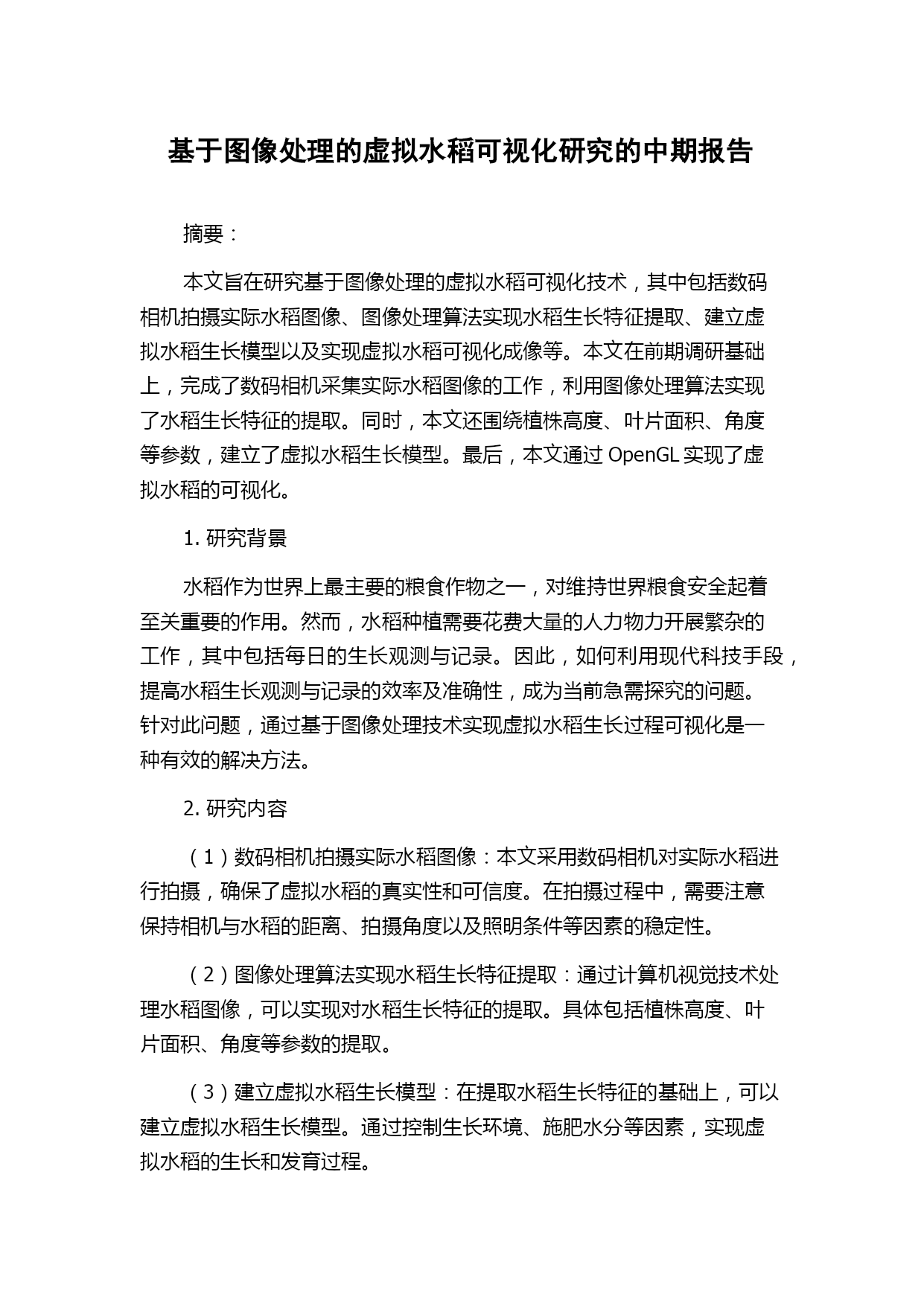 基于图像处理的虚拟水稻可视化研究的中期报告

摘要：

本文旨在研究基于图像处理的虚拟水稻可视化技术，其中包括数码相机拍摄实际水稻图像、图像处理算法实现水稻生长特征提取、建立虚拟水稻生长模型以及实现虚拟水稻可视化成像等。本文在前期调研基础上，完成了数码相机采集实际水稻图像的工作，利用图像处理算法实现了水稻生长特征的提取。同时，本文还围绕植株高度、叶片面积、角度等参数，建立了虚拟水稻生长模型。最后，本文通过 OpenGL 实现了虚拟水稻的可视化。

1. 研究背景

水稻作为世界上最主要的粮食作物之一，对维持世界粮食安全起着至关重要的作用。然而，水稻种植需要花费大量的人力物力开展繁杂的工作，其中包括每日的生长观测与记录。因此，如何利用现代科技手段，提高水稻生长观测与记录的效率及准确性，成为当前急需探究的问题。针对此问题，通过基于图像处理技术实现虚拟水稻生长过程可视化是一种有效的解决方法。

2. 研究内容

（1）数码相机拍摄实际水稻图像：本文采用数码相机对实际水稻进行拍摄，确保了虚拟水稻的真实性和可信度。在拍摄过程中，需要注意保持相机与水稻的距离、拍摄角度以及照明条件等因素的稳定性。

（2）图像处理算法实现水稻生长特征提取：通过计算机视觉技术处理水稻图像，可以实现对水稻生长特征的提取。具体包括植株高度、叶片面积、角度等参数的提取。

（3）建立虚拟水稻生长模型：在提取水稻生长特征的基础上，可以建立虚拟水稻生长模型。通过控制生长环境、施肥水分等因素，实现虚拟水稻的生长和发育过程。